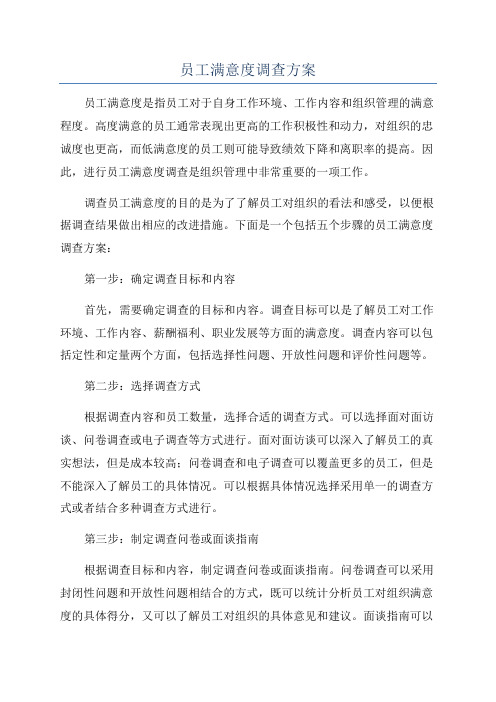 员工满意度调查方案

员工满意度是指员工对于自身工作环境、工作内容和组织管理的满意程度。高度满意的员工通常表现出更高的工作积极性和动力，对组织的忠诚度也更高，而低满意度的员工则可能导致绩效下降和离职率的提高。因此，进行员工满意度调查是组织管理中非常重要的一项工作。

调查员工满意度的目的是为了了解员工对组织的看法和感受，以便根据调查结果做出相应的改进措施。下面是一个包括五个步骤的员工满意度调查方案：

第一步：确定调查目标和内容

首先，需要确定调查的目标和内容。调查目标可以是了解员工对工作环境、工作内容、薪酬福利、职业发展等方面的满意度。调查内容可以包括定性和定量两个方面，包括选择性问题、开放性问题和评价性问题等。

第二步：选择调查方式

根据调查内容和员工数量，选择合适的调查方式。可以选择面对面访谈、问卷调查或电子调查等方式进行。面对面访谈可以深入了解员工的真实想法，但是成本较高；问卷调查和电子调查可以覆盖更多的员工，但是不能深入了解员工的具体情况。可以根据具体情况选择采用单一的调查方式或者结合多种调查方式进行。

第三步：制定调查问卷或面谈指南

根据调查目标和内容，制定调查问卷或面谈指南。问卷调查可以采用封闭性问题和开放性问题相结合的方式，既可以统计分析员工对组织满意度的具体得分，又可以了解员工对组织的具体意见和建议。面谈指南可以